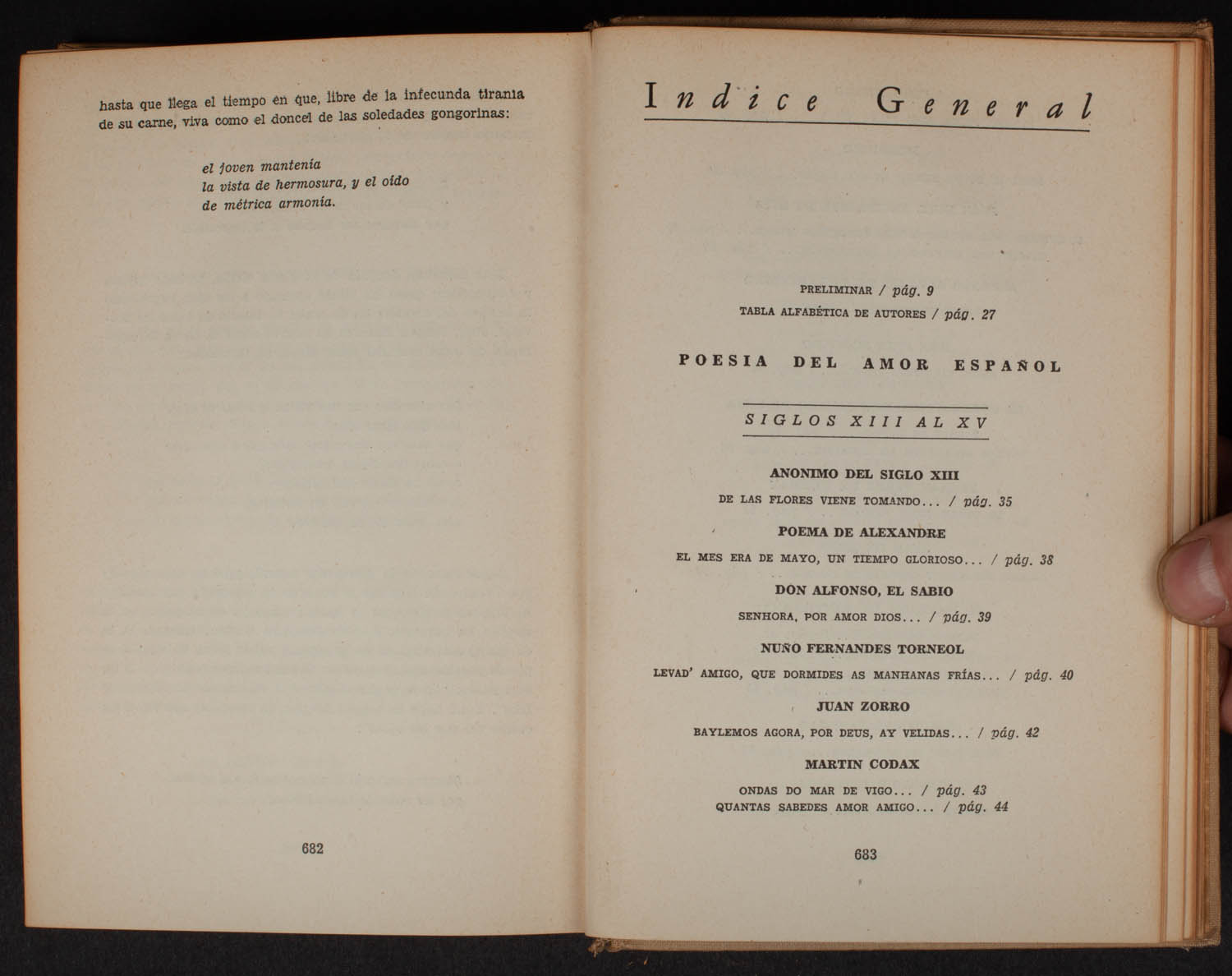 hasta que llega el tiempo en que, libre de la infecunda tiranía de su carne, viva como el doncel de las soledades gongorinas:

el joven mantenía
la vista de hermosura, y el oído
de métrica armonía.

682

Indice General

PRELIMINAR / pág. 9
TABLA ALFABÉTICA DE AUTORES / pág. 27

POESIA DEL AMOR ESPAÑOL

SIGLOS XIII AL XV

ANONIMO DEL SIGLO XIII
DE LAS FLORES VIENE TOMANDO... / pág. 35

POEMA DE ALEXANDRE
EL MES ERA DE MAYO, UN TIEMPO GLORIOSO... / pág. 38

DON ALFONSO, EL SABIO
SENHORA, POR AMOR DIOS... / pág. 39

NUÑO FERNANDES TORNEOL
LEVAD' AMIGO, QUE DORMIDES AS MANHANAS FRÍAS... / pág. 40

JUAN ZORRO
BAYLEMOS AGORA, POR DEUS, AY VELIDAS... / pág. 42

MARTIN CODAX
ONDAS DO MAR DE VIGO... / pág. 43
QUANTAS SABEDES AMOR AMIGO... / pág. 44

683